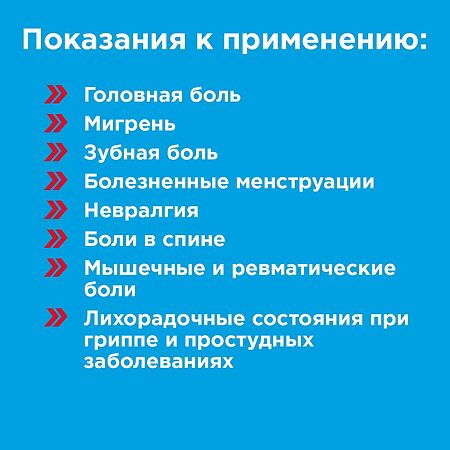 Показания к применению:

Головная боль
Мигрень
Зубная боль
Болезненные менструации
Невралгия
Боли в спине
Мышечные и ревматические боли
Лихорадочные состояния при гриппе и простудных заболеваниях